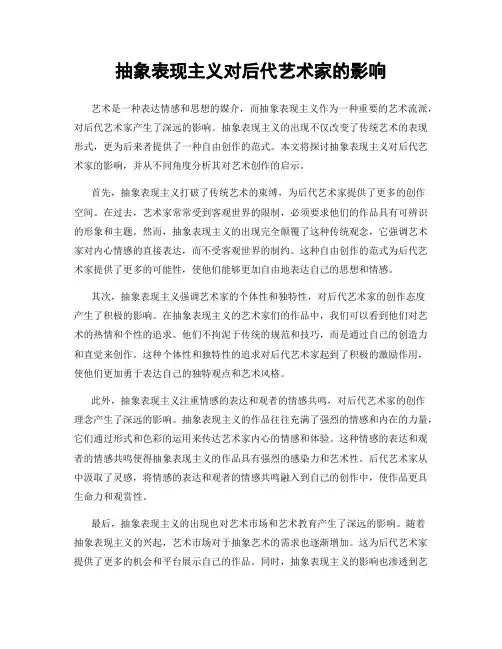 抽象表现主义对后代艺术家的影响

艺术是一种表达情感和思想的媒介，而抽象表现主义作为一种重要的艺术流派，对后代艺术家产生了深远的影响。抽象表现主义的出现不仅改变了传统艺术的表现形式，更为后来者提供了一种自由创作的范式。本文将探讨抽象表现主义对后代艺术家的影响，并从不同角度分析其对艺术创作的启示。

首先，抽象表现主义打破了传统艺术的束缚，为后代艺术家提供了更多的创作空间。在过去，艺术家常常受到客观世界的限制，必须要求他们的作品具有可辨识的形象和主题。然而，抽象表现主义的出现完全颠覆了这种传统观念，它强调艺术家对内心情感的直接表达，而不受客观世界的制约。这种自由创作的范式为后代艺术家提供了更多的可能性，使他们能够更加自由地表达自己的思想和情感。

其次，抽象表现主义强调艺术家的个体性和独特性，对后代艺术家的创作态度产生了积极的影响。在抽象表现主义的艺术家们的作品中，我们可以看到他们对艺术的热情和个性的追求。他们不拘泥于传统的规范和技巧，而是通过自己的创造力和直觉来创作。这种个体性和独特性的追求对后代艺术家起到了积极的激励作用，使他们更加勇于表达自己的独特观点和艺术风格。

此外，抽象表现主义注重情感的表达和观者的情感共鸣，对后代艺术家的创作理念产生了深远的影响。抽象表现主义的作品往往充满了强烈的情感和内在的力量，它们通过形式和色彩的运用来传达艺术家内心的情感和体验。这种情感的表达和观者的情感共鸣使得抽象表现主义的作品具有强烈的感染力和艺术性。后代艺术家从中汲取了灵感，将情感的表达和观者的情感共鸣融入到自己的创作中，使作品更具生命力和观赏性。

最后，抽象表现主义的出现也对艺术市场和艺术教育产生了深远的影响。随着抽象表现主义的兴起，艺术市场对于抽象艺术的需求也逐渐增加。这为后代艺术家提供了更多的机会和平台展示自己的作品。同时，抽象表现主义的影响也渗透到艺